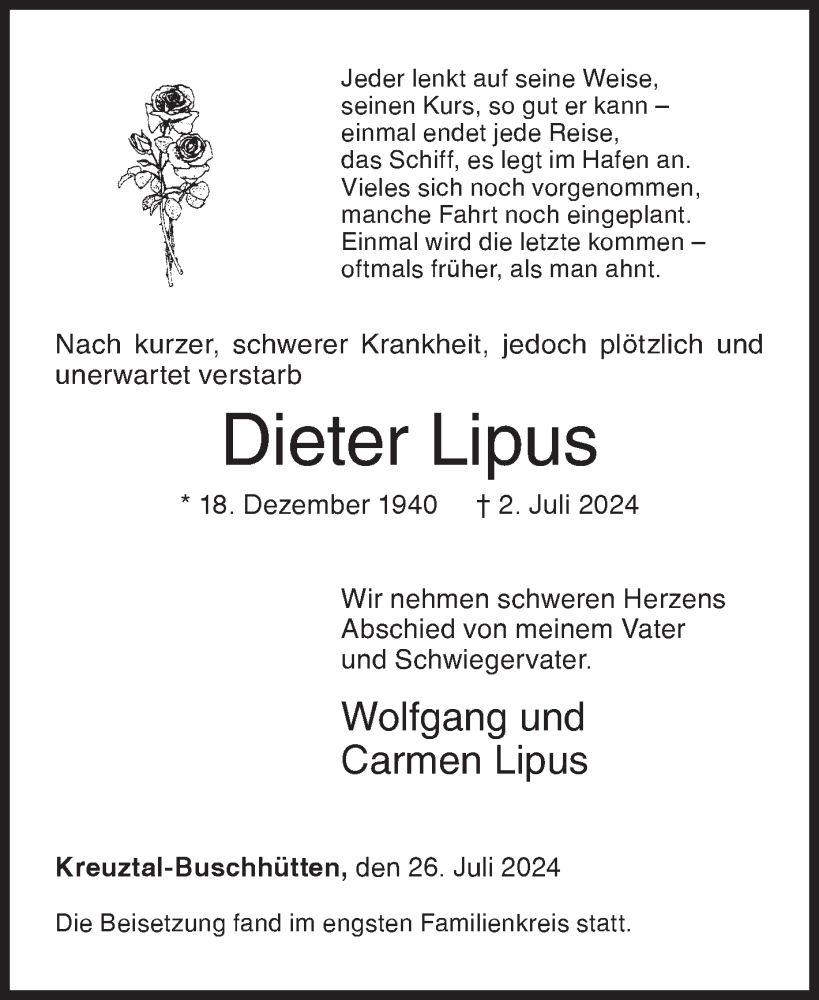 Jeder lenkt auf seine Weise,
seinen Kurs, so gut er kann –
einmal endet jede Reise,
das Schiff, es legt im Hafen an.
Vieles sich noch vorgenommen,
manche Fahrt noch eingeplant.
Einmal wird die letzte kommen –
oftmals früher, als man ahnt.

Nach kurzer, schwerer Krankheit, jedoch plötzlich und unerwartet verstarb

Dieter Lipus

* 18. Dezember 1940 † 2. Juli 2024

Wir nehmen schweren Herzens
Abschied von meinem Vater
und Schwiegervater.

Wolfgang und
Carmen Lipus

Kreuztal-Buschhütten, den 26. Juli 2024

Die Beisetzung fand im engsten Familienkreis statt.